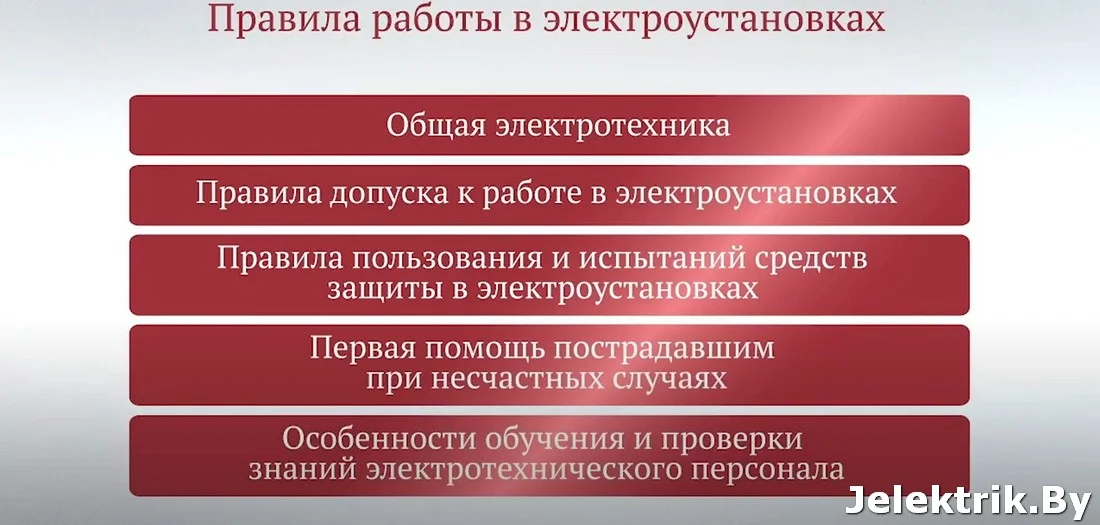 Правила работы в электроустановках

Общая электротехника

Правила допуска к работе в электроустановках

Правила пользования и испытаний средств защиты в электроустановках

Первая помощь пострадавшим при несчастных случаях

Особенности обучения и проверки знаний электротехнического персонала

Jelektrik.By